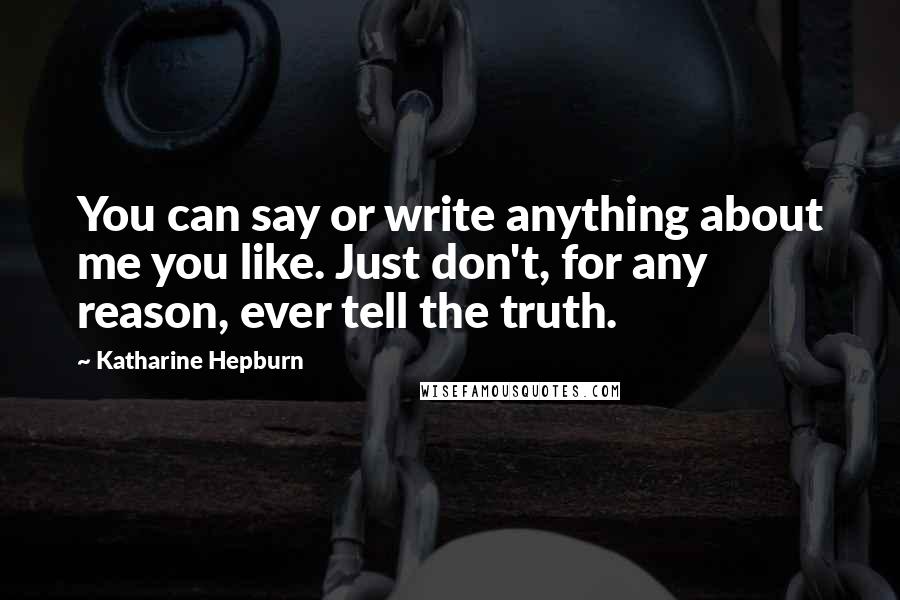 You can say or write anything about me you like. Just don't, for any reason, ever tell the truth.

~ Katharine Hepburn

WISEFAMOUSQUOTES.COM